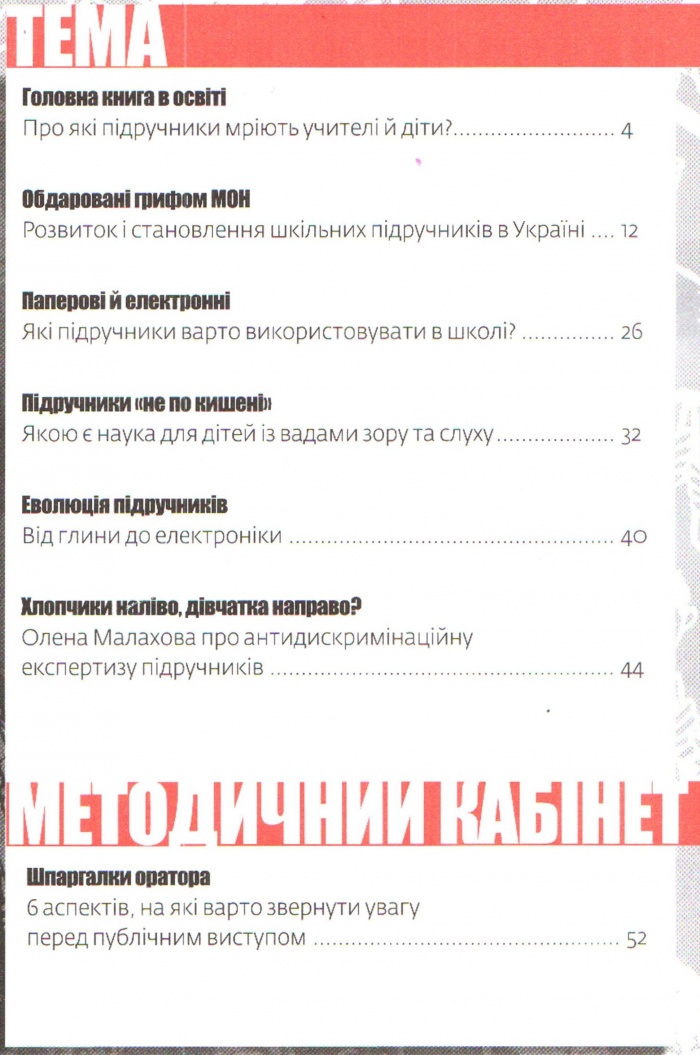 ТЕМА

Головна книга в освіті
Про які підручники мріють учителі й діти? 4

Обдаровані грифом МОН
Розвиток і становлення шкільних підручників в Україні 12

Паперові й електронні
Які підручники варто використовувати в школі? 26

Підручники «не по кишені»
Якою є наука для дітей із вадами зору та слуху 32

Еволюція підручників
Від глини до електроніки 40

Хлопчики наліво, дівчатка направо?
Олена Малахова про антидискримінаційну експертизу підручників 44

МЕТОДИЧНИЙ КАБІНЕТ

Шпаргалки оратора
6 аспектів, на які варто звернути увагу перед публічним виступом 52